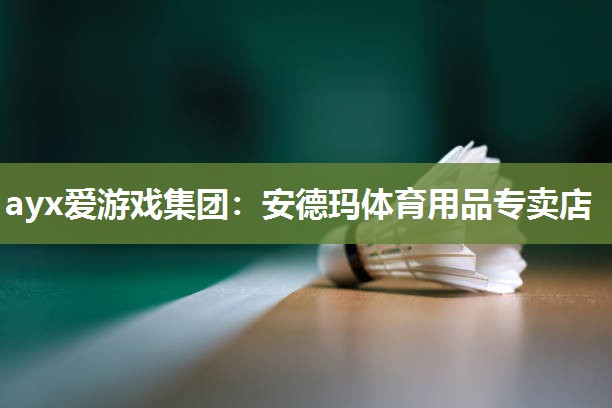 ayx爱游戏集团：安德玛体育用品专卖店